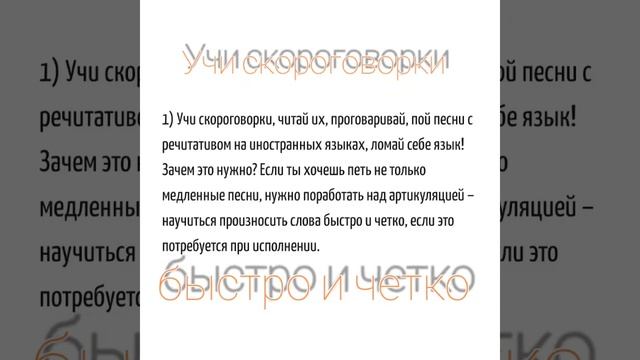 Учи скороговорки

1) Учи скороговорки, читай их, проговаривай, пой песни с речитативом на иностранных языках, ломай себе язык! Зачем это нужно? Если ты хочешь петь не только медленные песни, нужно поработать над артикуляцией – научиться произносить слова быстро и четко, если это потребуется при исполнении.

быстро и четко